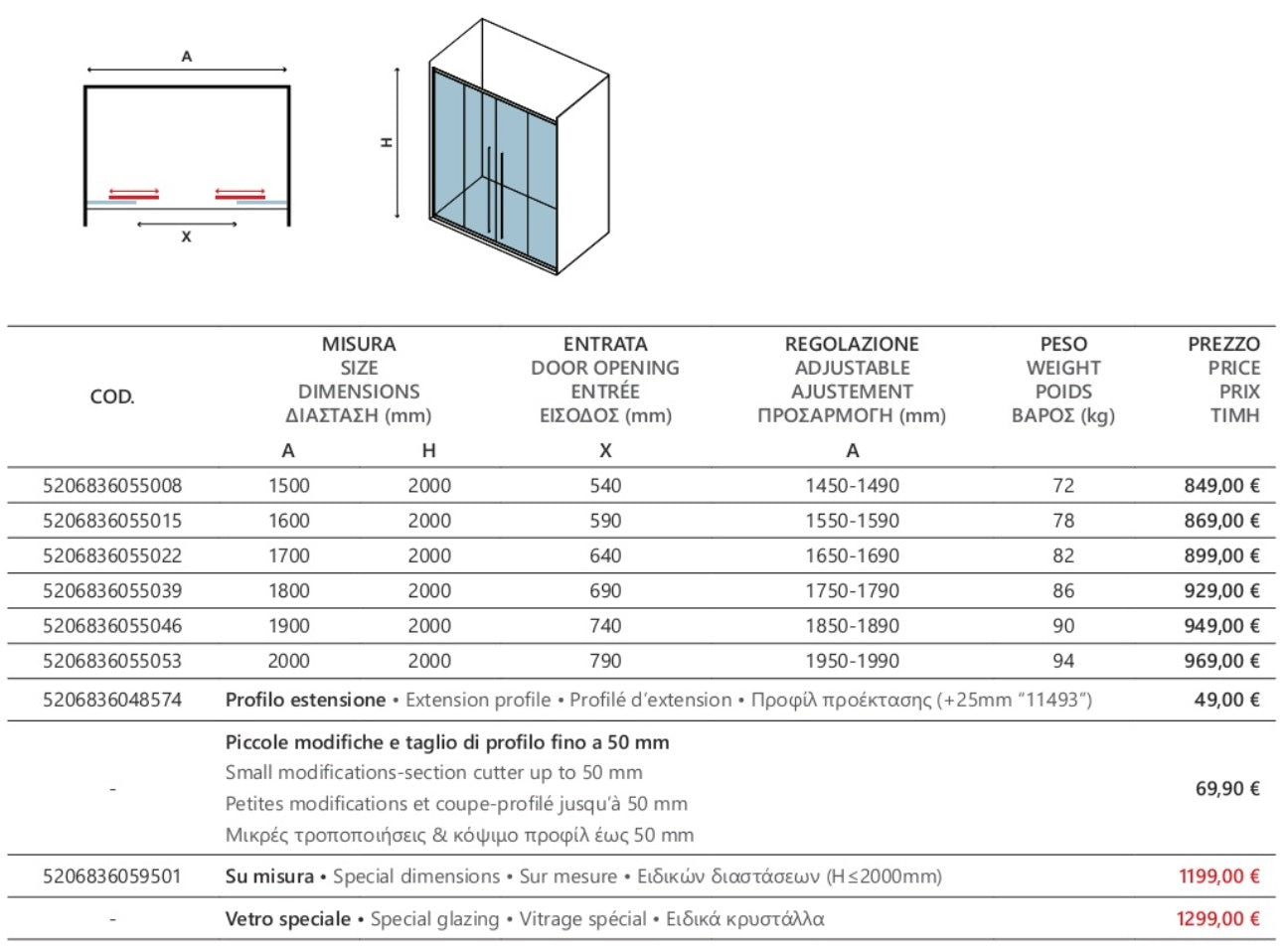 A

X

H

| COD. | MISURA SIZE DIMENSIONS ΔΙΑΣΤΑΣΗ (mm) A | H | ENTRATA DOOR OPENING ENTRÉE ΕΙΣΟΔΟΣ (mm) X | REGOLAZIONE ADJUSTABLE AJUSTEMENT ΠΡΟΣΑΡΜΟΓΗ (mm) A | PESO WEIGHT POIDS ΒΑΡΟΣ (kg) | PREZZO PRICE PRIX ΤΙΜΗ |
|---|---|---|---|---|---|---|
| 5206836055008 | 1500 | 2000 | 540 | 1450-1490 | 72 | 849,00 € |
| 5206836055015 | 1600 | 2000 | 590 | 1550-1590 | 78 | 869,00 € |
| 5206836055022 | 1700 | 2000 | 640 | 1650-1690 | 82 | 899,00 € |
| 5206836055039 | 1800 | 2000 | 690 | 1750-1790 | 86 | 929,00 € |
| 5206836055046 | 1900 | 2000 | 740 | 1850-1890 | 90 | 949,00 € |
| 5206836055053 | 2000 | 2000 | 790 | 1950-1990 | 94 | 969,00 € |
| 5206836048574 | Profilo estensione • Extension profile • Profilé d'extension • Προφίλ προέκτασης (+25mm "11493") | | | | | 49,00 € |
| - | Piccole modifiche e taglio di profilo fino a 50 mm Small modifications-section cutter up to 50 mm Petites modifications et coupe-profilé jusqu'à 50 mm Μικρές τροποποιήσεις & κόψιμο προφίλ έως 50 mm | | | | | 69,90 € |
| 5206836059501 | Su misura • Special dimensions • Sur mesure • Ειδικών διαστάσεων (H≤2000mm) | | | | | 1199,00 € |
| - | Vetro speciale • Special glazing • Vitrage spécial • Ειδικά κρυστάλλα | | | | | 1299,00 € |